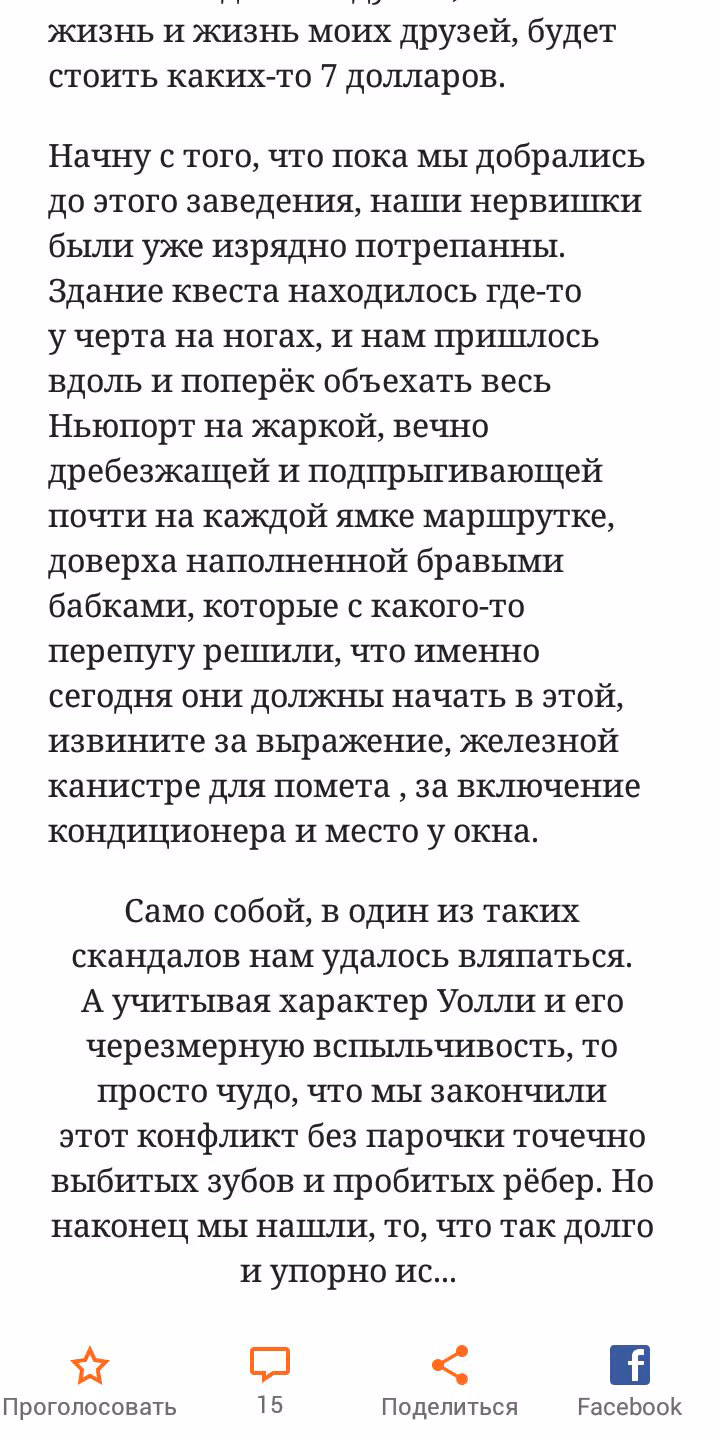 жизнь и жизнь моих друзей, будет стоить каких-то 7 долларов.

Начну с того, что пока мы добрались до этого заведения, наши нервишки были уже изрядно потрепанны. Здание квеста находилось где-то у черта на ногах, и нам пришлось вдоль и поперёк объехать весь Ньюпорт на жаркой, вечно дребезжащей и подпрыгивающей почти на каждой ямке маршрутке, доверха наполненной бравыми бабками, которые с какого-то перепугу решили, что именно сегодня они должны начать в этой, извините за выражение, железной канистре для помета , за включение кондиционера и место у окна.

Само собой, в один из таких скандалов нам удалось вляпаться. А учитывая характер Уолли и его черезмерную вспыльчивость, то просто чудо, что мы закончили этот конфликт без парочки точечно выбитых зубов и пробитых рёбер. Но наконец мы нашли, то, что так долго и упорно ис...

Проголосовать
15
Поделиться
Facebook